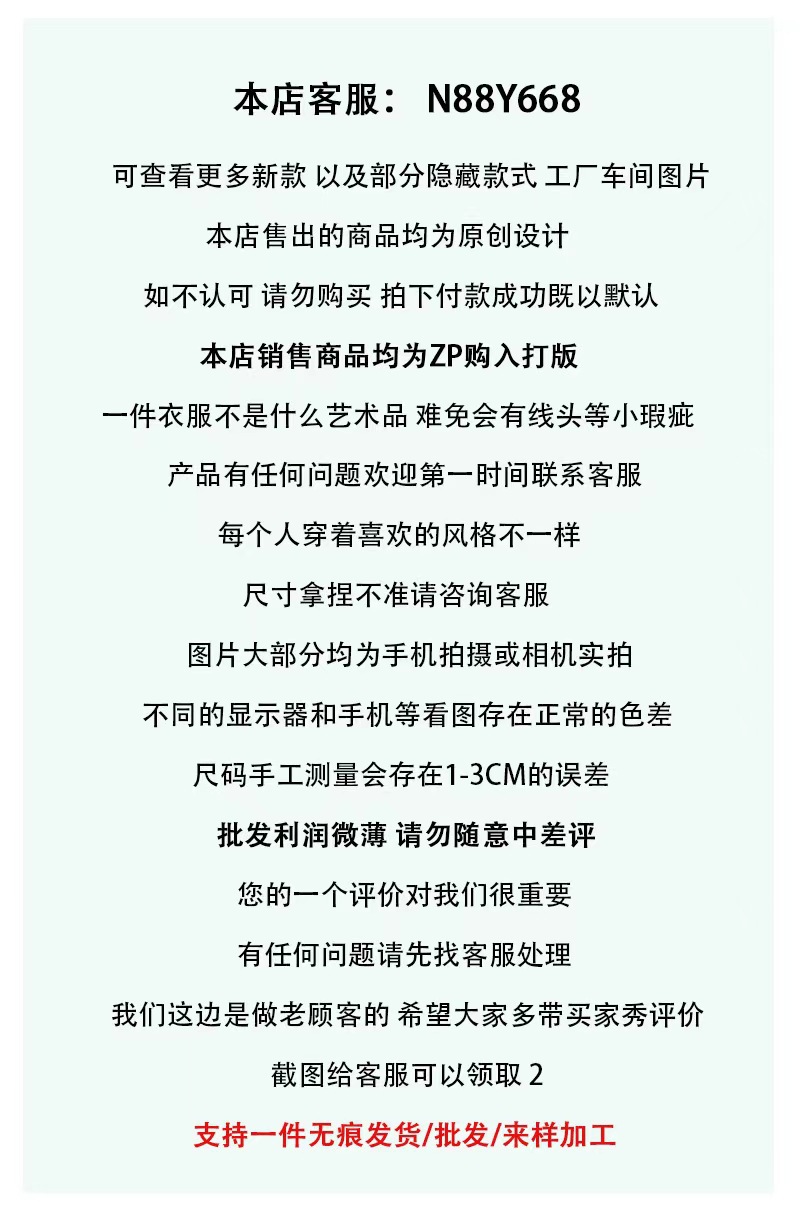 本店客服： N88Y668

可查看更多新款 以及部分隐藏款式 工厂车间图片

本店售出的商品均为原创设计

如不认可 请勿购买 拍下付款成功既以默认

本店销售商品均为ZP购入打版

一件衣服不是什么艺术品 难免会有线头等小瑕疵

产品有任何问题欢迎第一时间联系客服

每个人穿着喜欢的风格不一样

尺寸拿捏不准请咨询客服

图片大部分均为手机拍摄或相机实拍

不同的显示器和手机等看图存在正常的色差

尺码手工测量会存在1-3CM的误差

批发利润微薄 请勿随意中差评

您的一个评价对我们很重要

有任何问题请先找客服处理

我们这边是做老顾客的 希望大家多带买家秀评价

截图给客服可以领取 2

支持一件无痕发货/批发/来样加工